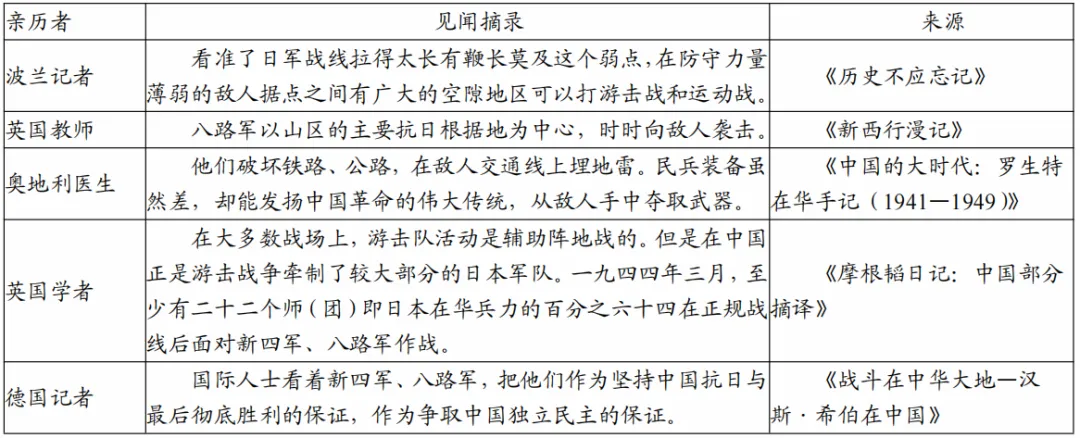 | 亲历者 | 见闻摘录 | 来源 |
|---|---|---|
| 波兰记者 | 看准了日军战线拉得太长有鞭长莫及这个弱点，在防守力量薄弱的敌人据点之间有广大的空隙地区可以打游击战和运动战。 | 《历史不应忘记》 |
| 英国教师 | 八路军以山区的主要抗日根据地为中心，时时向敌人袭击。 | 《新西行漫记》 |
| 奥地利医生 | 他们破坏铁路、公路，在敌人交通线上埋地雷。民兵装备虽然差，却能发扬中国革命的伟大传统，从敌人手中夺取武器。 | 《中国的大时代：罗生特在华手记（1941—1949）》 |
| 英国学者 | 在大多数战场上，游击队活动是辅助阵地战的。但是在中国正是游击战争牵制了较大部分的日本军队。一九四四年三月，至少有二十二个师（团）即日本在华兵力的百分之六十四在正规战线后面对新四军、八路军作战。 | 《摩根韬日记：中国部分摘译》 |
| 德国记者 | 国际人士看着新四军、八路军，把他们作为坚持中国抗日与最后彻底胜利的保证，作为争取中国独立民主的保证。 | 《战斗在中华大地—汉斯·希伯在中国》 |